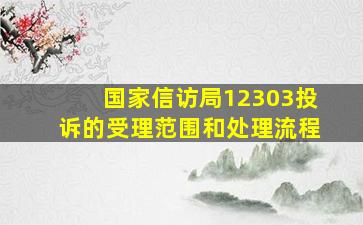 国家信访局12303投诉的受理范围和处理流程